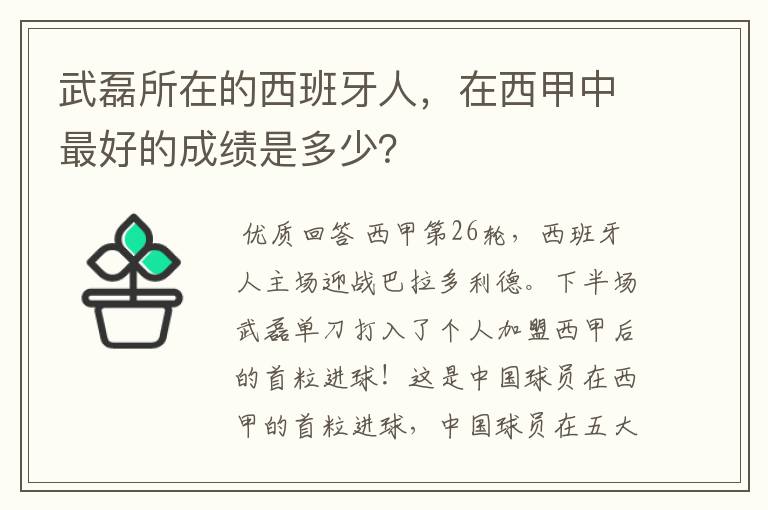 武磊所在的西班牙人，在西甲中最好的成绩是多少?

优质回答 西甲第26轮，西班牙人主场迎战巴拉多利德。下半场武磊单刀打入了个人加盟西甲后的首粒进球！这是中国球员在西甲的首粒进球，中国球员在五大